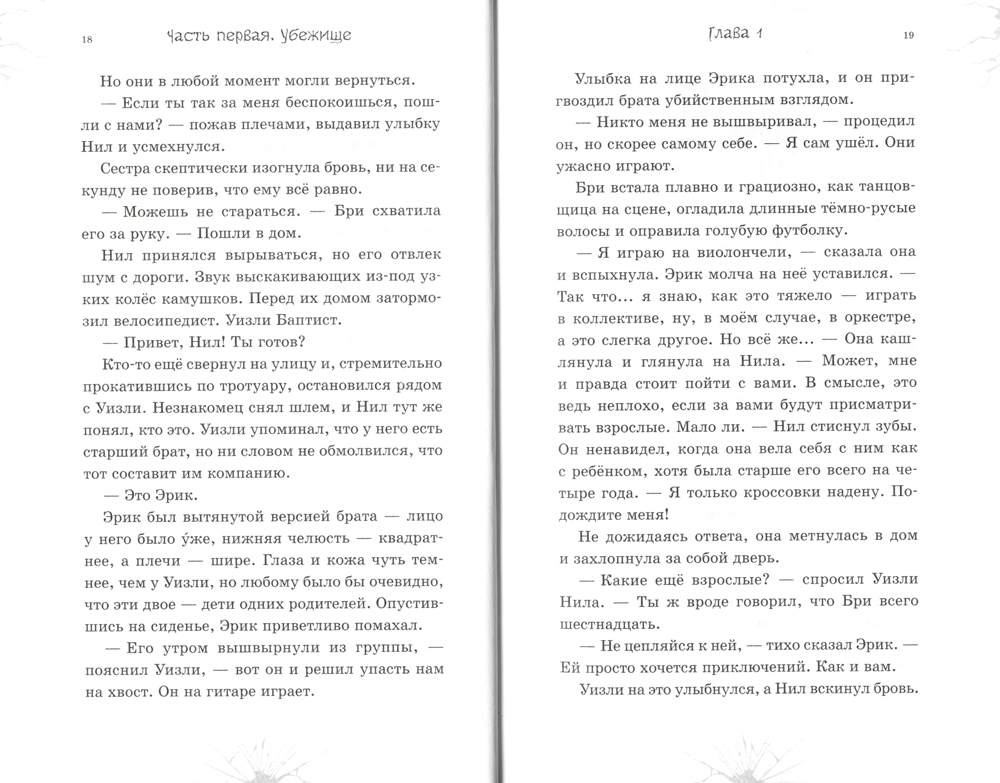 18 Часть первая. Убежище

Но они в любой момент могли вернуться.

— Если ты так за меня беспокоишься, пошли с нами? — пожав плечами, выдавил улыбку Нил и усмехнулся.

Сестра скептически изогнула бровь, ни на секунду не поверив, что ему всё равно.

— Можешь не стараться. — Бри схватила его за руку. — Пошли в дом.

Нил принялся вырываться, но его отвлек шум с дороги. Звук выскакивающих из-под узких колёс камушков. Перед их домом затормозил велосипедист. Уизли Баптист.

— Привет, Нил! Ты готов?

Кто-то ещё свернул на улицу и, стремительно прокатившись по тротуару, остановился рядом с Уизли. Незнакомец снял шлем, и Нил тут же понял, кто это. Уизли упоминал, что у него есть старший брат, но ни словом не обмолвился, что тот составит им компанию.

— Это Эрик.

Эрик был вытянутой версией брата — лицо у него было у́же, нижняя челюсть — квадратнее, а плечи — шире. Глаза и кожа чуть темнее, чем у Уизли, но любому было бы очевидно, что эти двое — дети одних родителей. Опустившись на сиденье, Эрик приветливо помахал.

— Его утром вышвырнули из группы, — пояснил Уизли, — вот он и решил упасть нам на хвост. Он на гитаре играет.

Глава 1 19

Улыбка на лице Эрика потухла, и он пригвоздил брата убийственным взглядом.

— Никто меня не вышвыривал, — процедил он, но скорее самому себе. — Я сам ушёл. Они ужасно играют.

Бри встала плавно и грациозно, как танцовщица на сцене, огладила длинные тёмно-русые волосы и оправила голубую футболку.

— Я играю на виолончели, — сказала она и вспыхнула. Эрик молча на неё уставился. — Так что... я знаю, как это тяжело — играть в коллективе, ну, в моём случае, в оркестре, а это слегка другое. Но всё же... — Она кашлянула и глянула на Нила. — Может, мне и правда стоит пойти с вами. В смысле, это ведь неплохо, если за вами будут присматривать взрослые. Мало ли. — Нил стиснул зубы. Он ненавидел, когда она вела себя с ним как с ребёнком, хотя была старше его всего на четыре года. — Я только кроссовки надену. Подождите меня!

Не дожидаясь ответа, она метнулась в дом и захлопнула за собой дверь.

— Какие ещё взрослые? — спросил Уизли Нила. — Ты ж вроде говорил, что Бри всего шестнадцать.

— Не цепляйся к ней, — тихо сказал Эрик. — Ей просто хочется приключений. Как и вам.

Уизли на это улыбнулся, а Нил вскинул бровь.